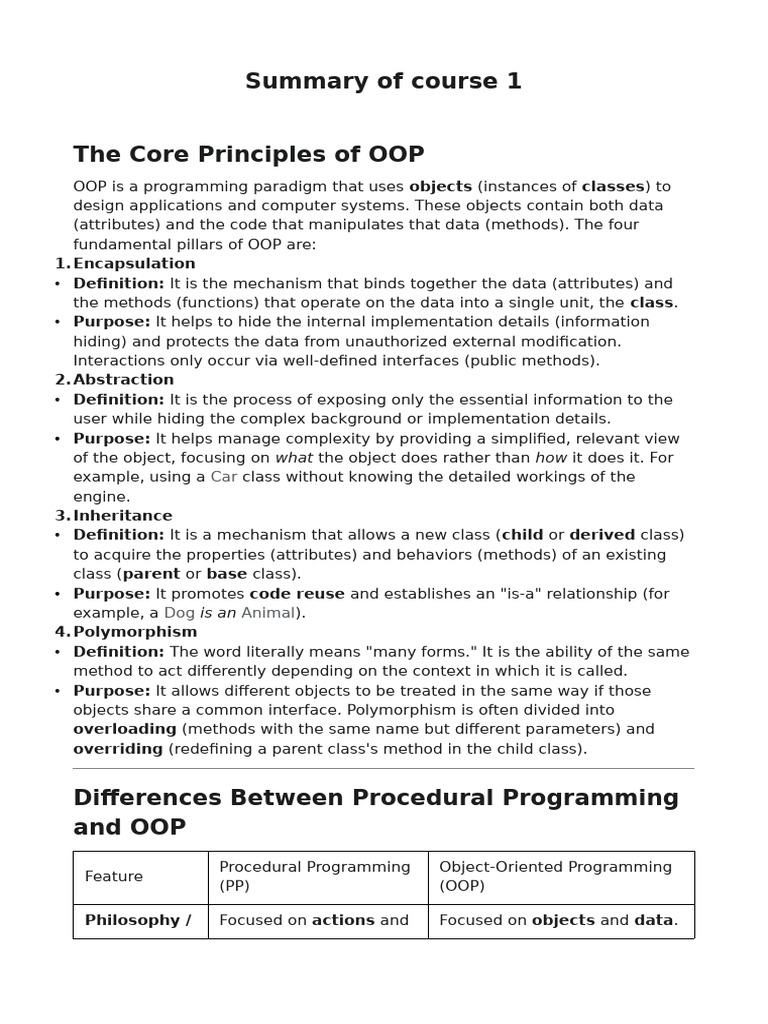 Summary of course 1

The Core Principles of OOP

OOP is a programming paradigm that uses objects (instances of classes) to design applications and computer systems. These objects contain both data (attributes) and the code that manipulates that data (methods). The four fundamental pillars of OOP are:

1. Encapsulation
• Definition: It is the mechanism that binds together the data (attributes) and the methods (functions) that operate on the data into a single unit, the class.
• Purpose: It helps to hide the internal implementation details (information hiding) and protects the data from unauthorized external modification. Interactions only occur via well-defined interfaces (public methods).

2. Abstraction
• Definition: It is the process of exposing only the essential information to the user while hiding the complex background or implementation details.
• Purpose: It helps manage complexity by providing a simplified, relevant view of the object, focusing on what the object does rather than how it does it. For example, using a Car class without knowing the detailed workings of the engine.

3. Inheritance
• Definition: It is a mechanism that allows a new class (child or derived class) to acquire the properties (attributes) and behaviors (methods) of an existing class (parent or base class).
• Purpose: It promotes code reuse and establishes an "is-a" relationship (for example, a Dog is an Animal).

4. Polymorphism
• Definition: The word literally means "many forms." It is the ability of the same method to act differently depending on the context in which it is called.
• Purpose: It allows different objects to be treated in the same way if those objects share a common interface. Polymorphism is often divided into overloading (methods with the same name but different parameters) and overriding (redefining a parent class's method in the child class).

Differences Between Procedural Programming and OOP

| Feature | Procedural Programming (PP) | Object-Oriented Programming (OOP) |
|---|---|---|
| Philosophy / | Focused on actions and | Focused on objects and data. |